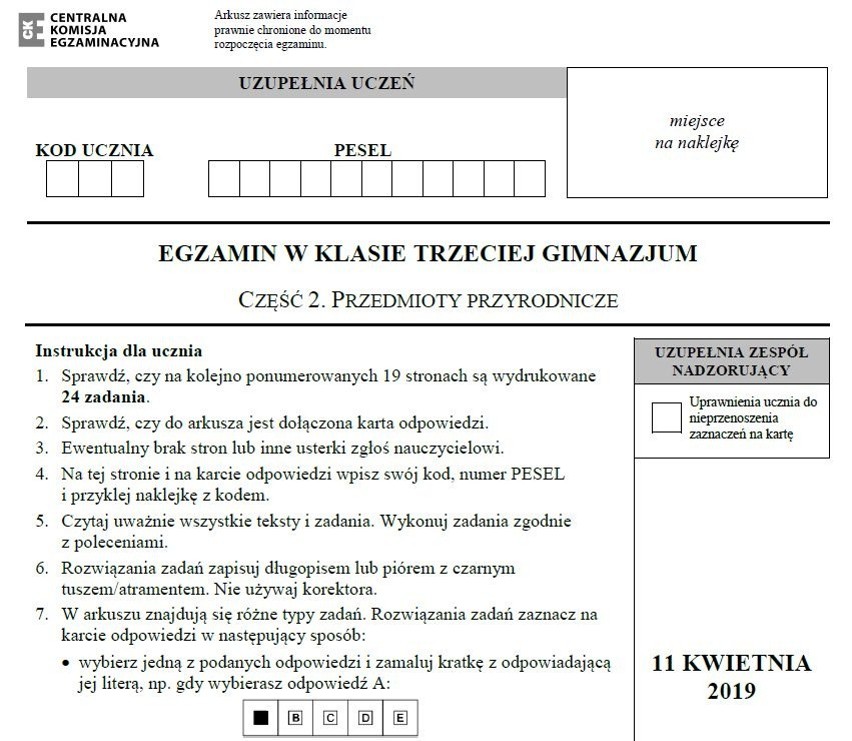 CKE CENTRALNA KOMISJA EGZAMINACYJNA

Arkusz zawiera informacje prawnie chronione do momentu rozpoczęcia egzaminu.

UZUPEŁNIA UCZEŃ

KOD UCZNIA

PESEL

miejsce na naklejkę

EGZAMIN W KLASIE TRZECIEJ GIMNAZJUM

CZĘŚĆ 2. PRZEDMIOTY PRZYRODNICZE

Instrukcja dla ucznia
1. Sprawdź, czy na kolejno ponumerowanych 19 stronach są wydrukowane **24 zadania**.
2. Sprawdź, czy do arkusza jest dołączona karta odpowiedzi.
3. Ewentualny brak stron lub inne usterki zgłoś nauczycielowi.
4. Na tej stronie i na karcie odpowiedzi wpisz swój kod, numer PESEL i przyklej naklejkę z kodem.
5. Czytaj uważnie wszystkie teksty i zadania. Wykonuj zadania zgodnie z poleceniami.
6. Rozwiązania zadań zapisuj długopisem lub piórem z czarnym tuszem/atramentem. Nie używaj korektora.
7. W arkuszu znajdują się różne typy zadań. Rozwiązania zadań zaznacz na karcie odpowiedzi w następujący sposób:
• wybierz jedną z podanych odpowiedzi i zamaluj kratkę z odpowiadającą jej literą, np. gdy wybierasz odpowiedź A:

B C D E

UZUPEŁNIA ZESPÓŁ NADZORUJĄCY

Uprawnienia ucznia do nieprzenoszenia zaznaczeń na kartę

11 KWIETNIA 2019